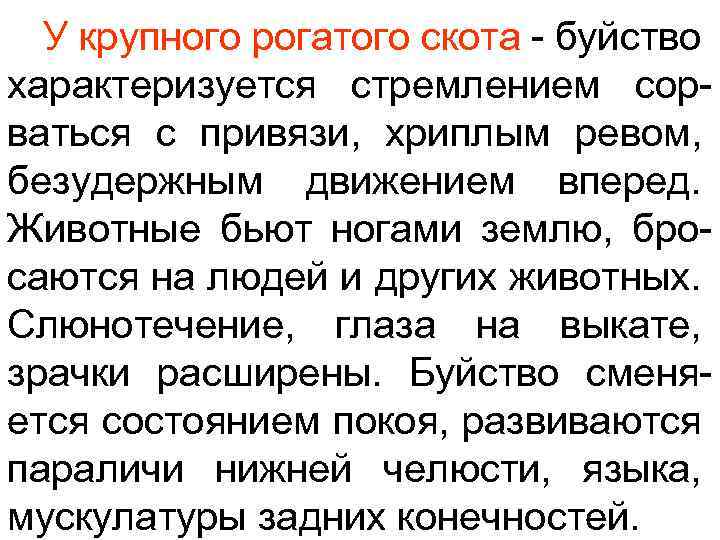 У крупного рогатого скота - буйство характеризуется стремлением сорваться с привязи, хриплым ревом, безудержным движением вперед. Животные бьют ногами землю, бросаются на людей и других животных. Слюнотечение, глаза на выкате, зрачки расширены. Буйство сменяется состоянием покоя, развиваются параличи нижней челюсти, языка, мускулатуры задних конечностей.